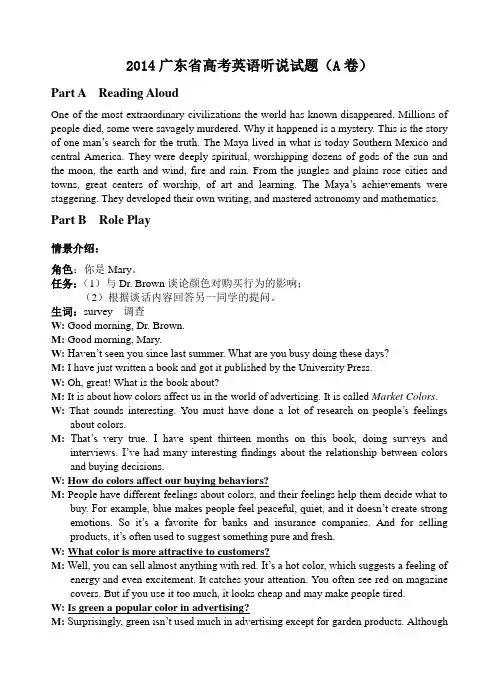 2014 广东省高考英语听说试题（A 卷）

Part A Reading Aloud

One of the most extraordinary civilizations the world has known disappeared. Millions of people died, some were savagely murdered. Why it happened is a mystery. This is the story of one man's search for the truth. The Maya lived in what is today Southern Mexico and central America. They were deeply spiritual, worshipping dozens of gods of the sun and the moon, the earth and wind, fire and rain. From the jungles and plains rose cities and towns, great centers of worship, of art and learning. The Maya's achievements were staggering. They developed their own writing, and mastered astronomy and mathematics.

Part B Role Play

情景介绍：

角色：你是 Mary。
任务：（1）与 Dr. Brown 谈论颜色对购买行为的影响；
（2）根据谈话内容回答另一同学的提问。
生词：survey 调查
W: Good morning, Dr. Brown.
M: Good morning, Mary.
W: Haven't seen you since last summer. What are you busy doing these days?
M: I have just written a book and got it published by the University Press.
W: Oh, great! What is the book about?
M: It is about how colors affect us in the world of advertising. It is called Market Colors.
W: That sounds interesting. You must have done a lot of research on people's feelings about colors.
M: That's very true. I have spent thirteen months on this book, doing surveys and interviews. I've had many interesting findings about the relationship between colors and buying decisions.
W: How do colors affect our buying behaviors?
M: People have different feelings about colors, and their feelings help them decide what to buy. For example, blue makes people feel peaceful, quiet, and it doesn't create strong emotions. So it's a favorite for banks and insurance companies. And for selling products, it's often used to suggest something pure and fresh.
W: What color is more attractive to customers?
M: Well, you can sell almost anything with red. It's a hot color, which suggests a feeling of energy and even excitement. It catches your attention. You often see red on magazine covers. But if you use it too much, it looks cheap and may make people tired.
W: Is green a popular color in advertising?
M: Surprisingly, green isn't used much in advertising except for garden products. Although